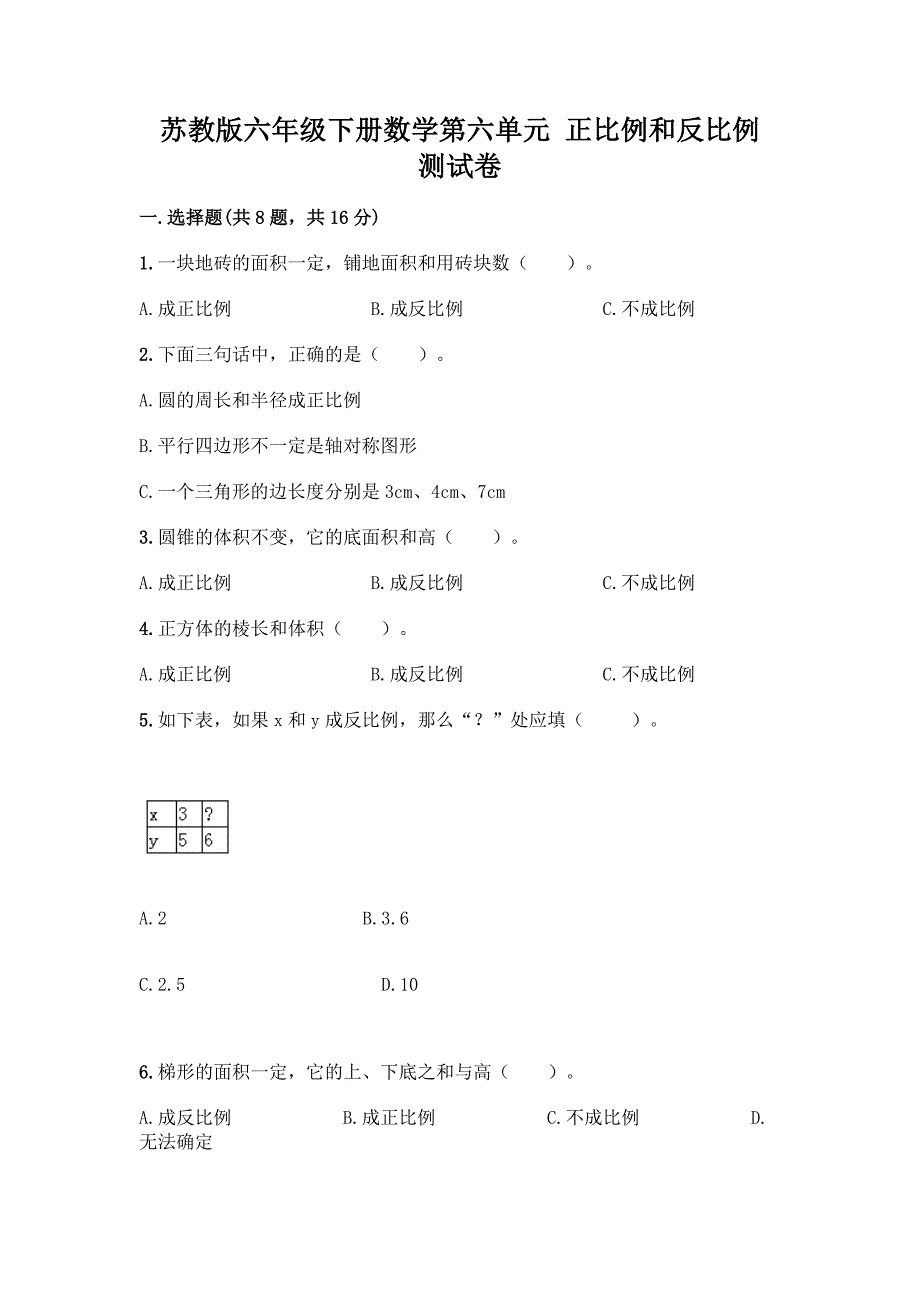 苏教版六年级下册数学第六单元 正比例和反比例测试卷

一.选择题(共8题，共16分)

1.一块地砖的面积一定，铺地面积和用砖块数（　　）。

A.成正比例　　B.成反比例　　C.不成比例

2.下面三句话中，正确的是（　　）。

A.圆的周长和半径成正比例

B.平行四边形不一定是轴对称图形

C.一个三角形的边长度分别是3cm、4cm、7cm

3.圆锥的体积不变，它的底面积和高（　　）。

A.成正比例　　B.成反比例　　C.不成比例

4.正方体的棱长和体积（　　）。

A.成正比例　　B.成反比例　　C.不成比例

5.如下表，如果x和y成反比例，那么“？”处应填（　　）。

| x | 3 | ? |
|---|---|---|
| y | 5 | 6 |

A.2　　B.3.6

C.2.5　　D.10

6.梯形的面积一定，它的上、下底之和与高（　　）。

A.成反比例　　B.成正比例　　C.不成比例　　D.无法确定